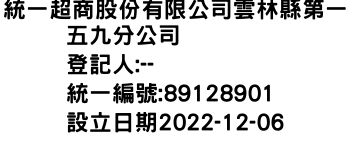 統一超商股份有限公司雲林縣第一五九分公司
登記人:--
統一編號:89128901
設立日期2022-12-06